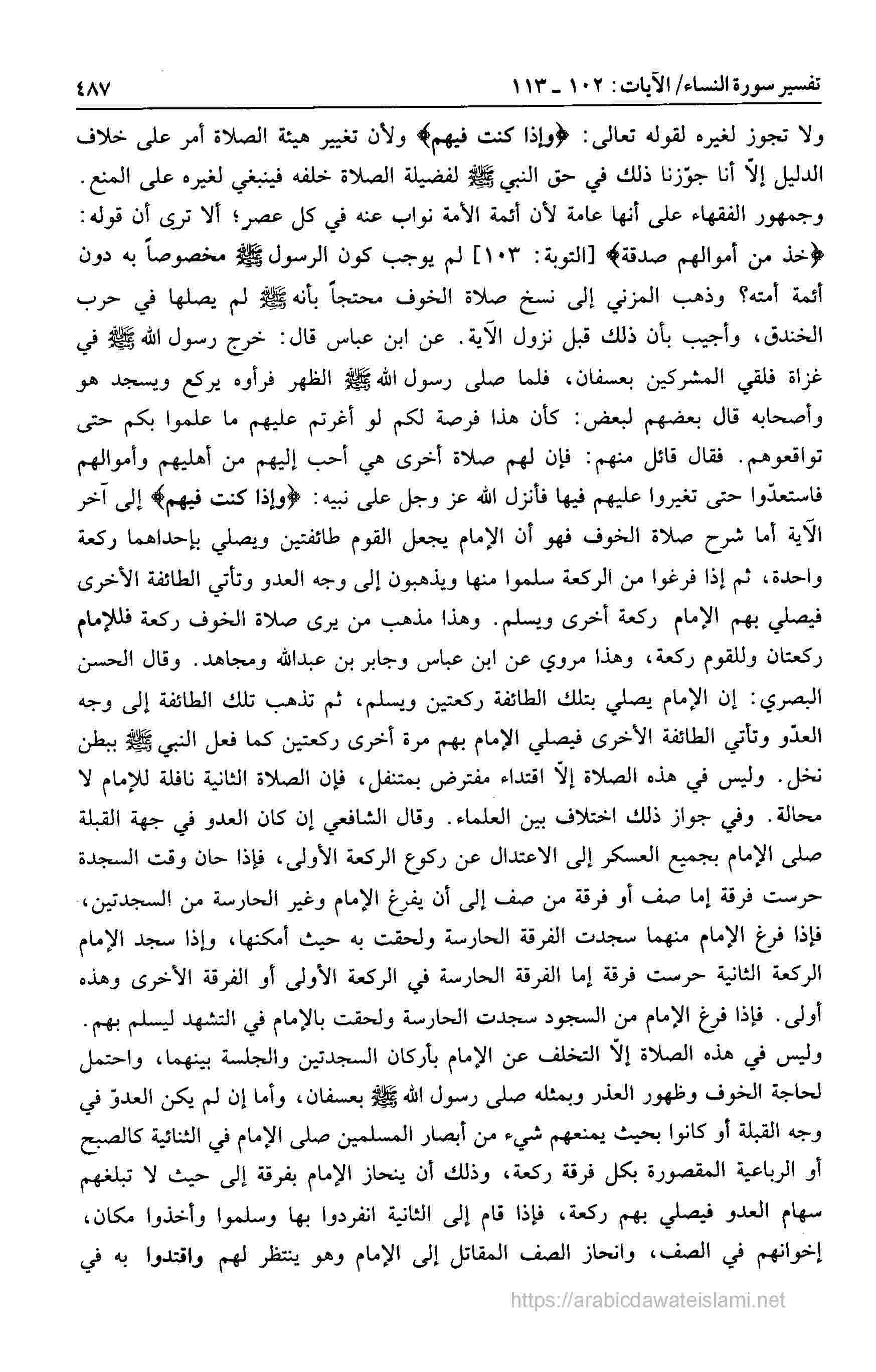 تفسير سورة النساء/ الآيات: ١٠٢ ـ ١١٣ ٤٨٧

ولا تجوز لغيره لقوله تعالى: ﴿وإذا كنت فيهم﴾ ولأن تغيير هيئة الصلاة أمر على خلاف الدليل إلاّ أنا جوّزنا ذلك في حق النبي ﷺ لفضيلة الصلاة خلفه فينبغي لغيره على المنع. وجمهور الفقهاء على أنها عامة لأن أئمة الأمة نواب عنه في كل عصر؛ ألا ترى أن قوله: ﴿خذ من أموالهم صدقة﴾ [التوبة: ١٠٣] لم يوجب كون الرسول ﷺ مخصوصاً به دون أئمة أمته؟ وذهب المزني إلى نسخ صلاة الخوف محتجاً بأنه ﷺ لم يصلها في حرب الخندق، وأجيب بأن ذلك قبل نزول الآية. عن ابن عباس قال: خرج رسول الله ﷺ في غزاة فلقي المشركين بعسفان، فلما صلى رسول الله ﷺ الظهر فرأوه يركع ويسجد هو وأصحابه قال بعضهم لبعض: كأن هذا فرصة لكم لو أغرتم عليهم ما علموا بكم حتى تواقعوهم. فقال قائل منهم: فإن لهم صلاة أخرى هي أحب إليهم من أهليهم وأموالهم فاستعدّوا حتى تغيروا عليهم فيها فأنزل الله عز وجل على نبيه: ﴿وإذا كنت فيهم﴾ إلى آخر الآية أما شرح صلاة الخوف فهو أن الإمام يجعل القوم طائفتين ويصلي بإحداهما ركعة واحدة، ثم إذا فرغوا من الركعة سلموا منها ويذهبون إلى وجه العدو وتأتي الطائفة الأخرى فيصلي بهم الإمام ركعة أخرى ويسلم. وهذا مذهب من يرى صلاة الخوف ركعة فللإمام ركعتان وللقوم ركعة، وهذا مروي عن ابن عباس وجابر بن عبدالله ومجاهد. وقال الحسن البصري: إن الإمام يصلي بتلك الطائفة ركعتين ويسلم، ثم تذهب تلك الطائفة إلى وجه العدّو وتأتي الطائفة الأخرى فيصلي الإمام بهم مرة أخرى ركعتين كما فعل النبي ﷺ ببطن نخل. وليس في هذه الصلاة إلاّ اقتداء مفترض بمتنفل، فإن الصلاة الثانية نافلة للإمام لا محالة. وفي جواز ذلك اختلاف بين العلماء. وقال الشافعي إن كان العدو في جهة القبلة صلى الإمام بجميع العسكر إلى الاعتدال عن ركوع الركعة الأولى، فإذا حان وقت السجدة حرست فرقة إما صف أو فرقة من صف إلى أن يفرغ الإمام وغير الحارسة من السجدتين، فإذا فرغ الإمام منهما سجدت الفرقة الحارسة ولحقت به حيث أمكنها، وإذا سجد الإمام الركعة الثانية حرست فرقة إما الفرقة الحارسة في الركعة الأولى أو الفرقة الأخرى وهذه أولى. فإذا فرغ الإمام من السجود سجدت الحارسة ولحقت بالإمام في التشهد ليسلم بهم. وليس في هذه الصلاة إلاّ التخلف عن الإمام بأركان السجدتين والجلسة بينهما، واحتمل لحاجة الخوف وظهور العذر وبمثله صلى رسول الله ﷺ بعسفان، وأما إن لم يكن العدوّ في وجه القبلة أو كانوا بحيث يمنعهم شيء من أبصار المسلمين صلى الإمام في الثنائية كالصبح أو الرباعية المقصورة بكل فرقة ركعة، وذلك أن ينحاز الإمام بفرقة إلى حيث لا تبلغهم سهام العدو فيصلي بهم ركعة، فإذا قام إلى الثانية انفردوا بها وسلموا وأخذوا مكان، إخوانهم في الصف، وانحاز الصف المقاتل إلى الإمام وهو ينتظر لهم واقتدوا به في

https://arabicdawateislami.net